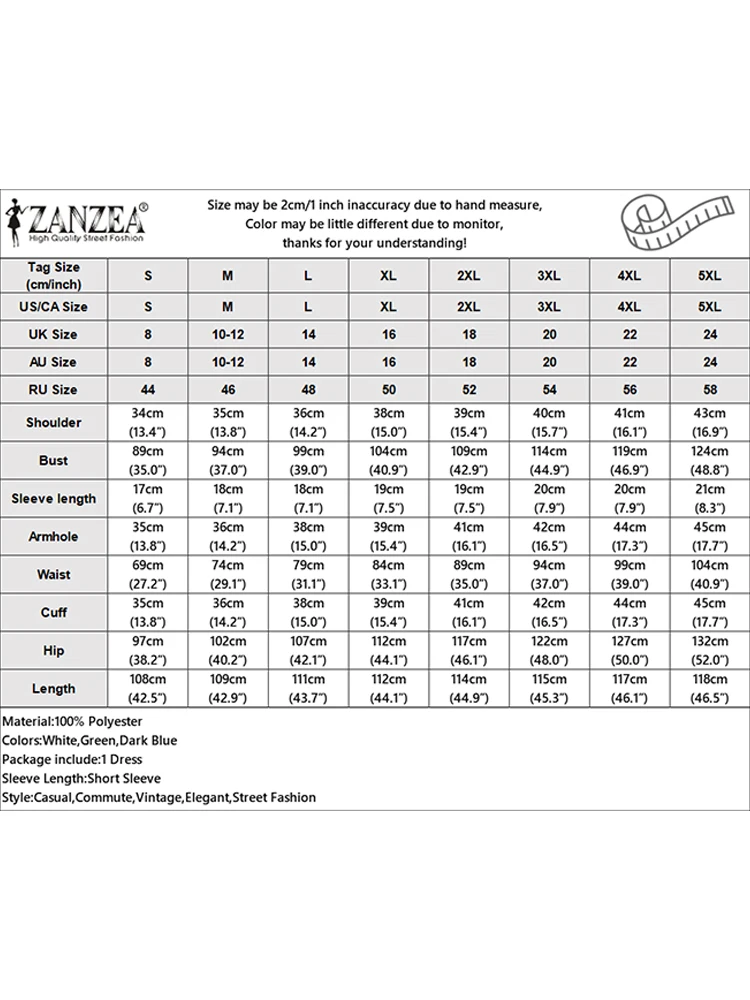 ZANZEA®
High Quality Street Fashion

Size may be 2cm/1 inch inaccuracy due to hand measure,
Color may be little different due to monitor,
thanks for your understanding!

| Tag Size (cm/inch) | S | M | L | XL | 2XL | 3XL | 4XL | 5XL |
|---|---|---|---|---|---|---|---|---|
| US/CA Size | S | M | L | XL | 2XL | 3XL | 4XL | 5XL |
| UK Size | 8 | 10-12 | 14 | 16 | 18 | 20 | 22 | 24 |
| AU Size | 8 | 10-12 | 14 | 16 | 18 | 20 | 22 | 24 |
| RU Size | 44 | 46 | 48 | 50 | 52 | 54 | 56 | 58 |
| Shoulder | 34cm (13.4") | 35cm (13.8") | 36cm (14.2") | 38cm (15.0") | 39cm (15.4") | 40cm (15.7") | 41cm (16.1") | 43cm (16.9") |
| Bust | 89cm (35.0") | 94cm (37.0") | 99cm (39.0") | 104cm (40.9") | 109cm (42.9") | 114cm (44.9") | 119cm (46.9") | 124cm (48.8") |
| Sleeve length | 17cm (6.7") | 18cm (7.1") | 18cm (7.1") | 19cm (7.5") | 19cm (7.5") | 20cm (7.9") | 20cm (7.9") | 21cm (8.3") |
| Armhole | 35cm (13.8") | 36cm (14.2") | 38cm (15.0") | 39cm (15.4") | 41cm (16.1") | 42cm (16.5") | 44cm (17.3") | 45cm (17.7") |
| Waist | 69cm (27.2") | 74cm (29.1") | 79cm (31.1") | 84cm (33.1") | 89cm (35.0") | 94cm (37.0") | 99cm (39.0") | 104cm (40.9") |
| Cuff | 35cm (13.8") | 36cm (14.2") | 38cm (15.0") | 39cm (15.4") | 41cm (16.1") | 42cm (16.5") | 44cm (17.3") | 45cm (17.7") |
| Hip | 97cm (38.2") | 102cm (40.2") | 107cm (42.1") | 112cm (44.1") | 117cm (46.1") | 122cm (48.0") | 127cm (50.0") | 132cm (52.0") |
| Length | 108cm (42.5") | 109cm (42.9") | 111cm (43.7") | 112cm (44.1") | 114cm (44.9") | 115cm (45.3") | 117cm (46.1") | 118cm (46.5") |

Material:100% Polyester
Colors:White,Green,Dark Blue
Package include:1 Dress
Sleeve Length:Short Sleeve
Style:Casual,Commute,Vintage,Elegant,Street Fashion